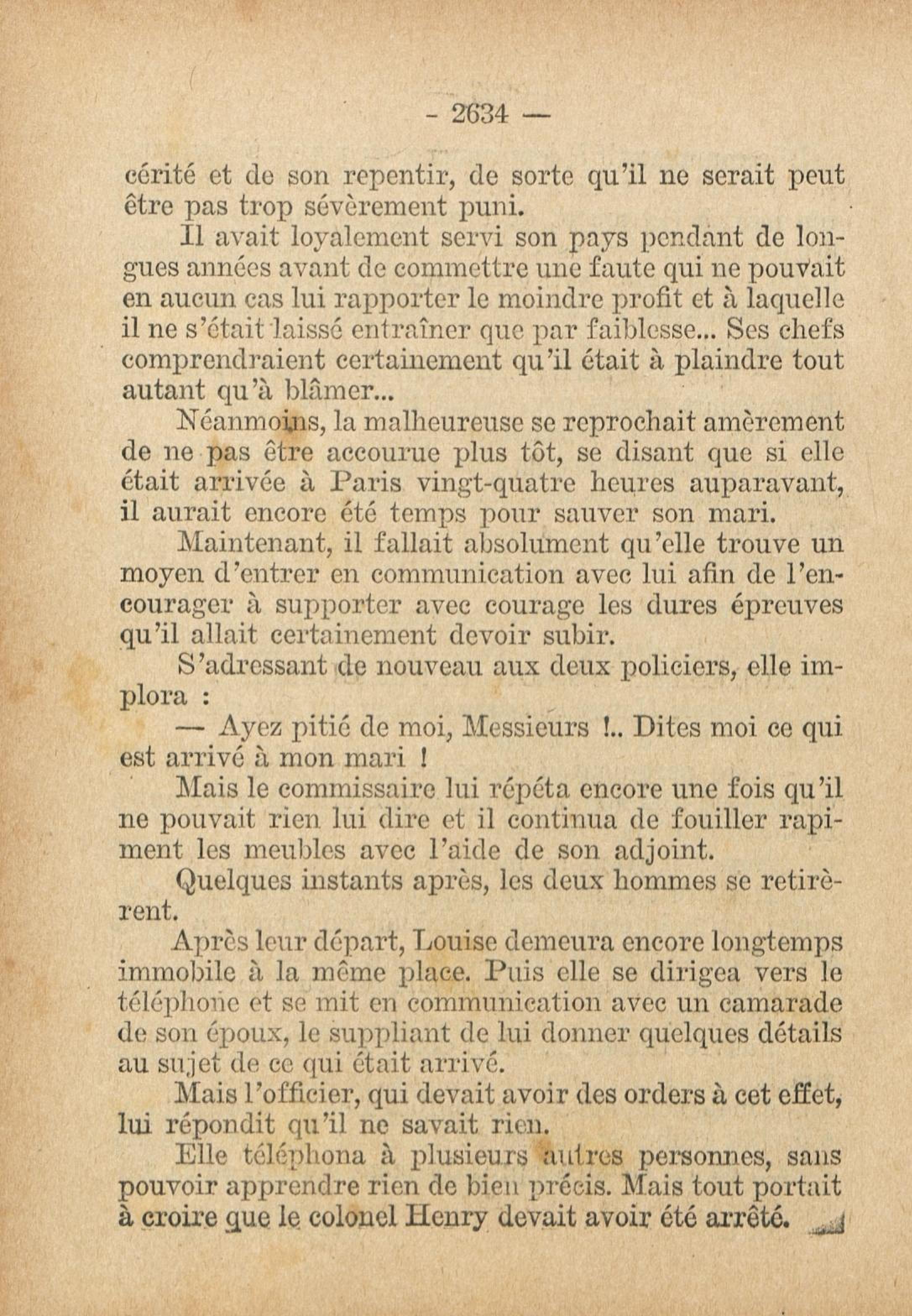 - 2634 —

cérité et de son repentir, de sorte qu'il ne serait peut être pas trop sévèrement puni.

Il avait loyalement servi son pays pendant de longues années avant de commettre une faute qui ne pouvait en aucun cas lui rapporter le moindre profit et à laquelle il ne s'était laissé entraîner que par faiblesse... Ses chefs comprendraient certainement qu'il était à plaindre tout autant qu'à blâmer...

Néanmoins, la malheureuse se reprochait amèrement de ne pas être accourue plus tôt, se disant que si elle était arrivée à Paris vingt-quatre heures auparavant, il aurait encore été temps pour sauver son mari.

Maintenant, il fallait absolument qu'elle trouve un moyen d'entrer en communication avec lui afin de l'encourager à supporter avec courage les dures épreuves qu'il allait certainement devoir subir.

S'adressant de nouveau aux deux policiers, elle implora :

— Ayez pitié de moi, Messieurs !.. Dites moi ce qui est arrivé à mon mari !

Mais le commissaire lui répéta encore une fois qu'il ne pouvait rien lui dire et il continua de fouiller rapiment les meubles avec l'aide de son adjoint.

Quelques instants après, les deux hommes se retirèrent.

Après leur départ, Louise demeura encore longtemps immobile à la même place. Puis elle se dirigea vers le téléphone et se mit en communication avec un camarade de son époux, le suppliant de lui donner quelques détails au sujet de ce qui était arrivé.

Mais l'officier, qui devait avoir des orders à cet effet, lui répondit qu'il ne savait rien.

Elle téléphona à plusieurs autres personnes, sans pouvoir apprendre rien de bien précis. Mais tout portait à croire que le colonel Henry devait avoir été arrêté.